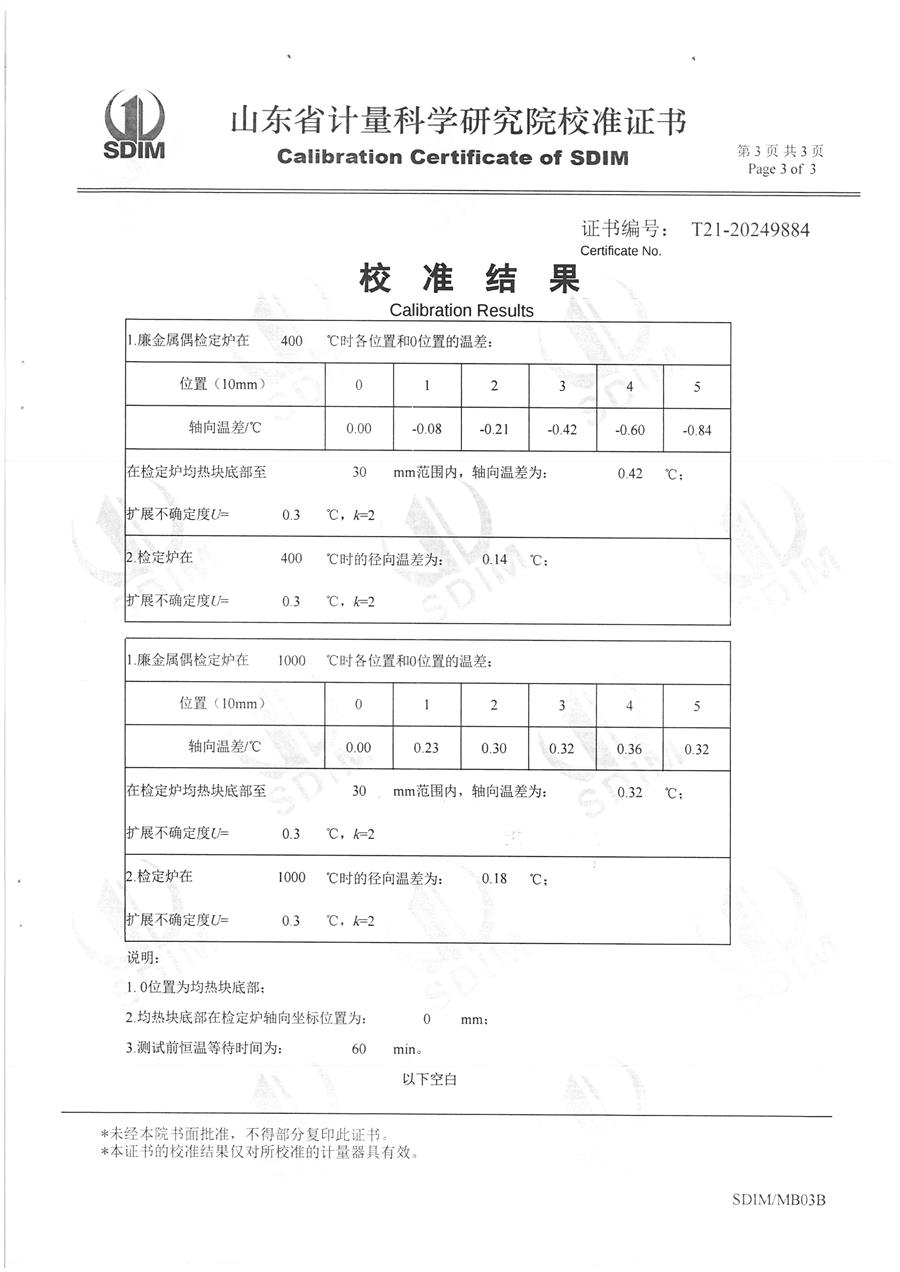 SDIM

山东省计量科学研究院校准证书
Calibration Certificate of SDIM

第 3 页 共 3 页
Page 3 of 3

证书编号： T21-20249884
Certificate No.

校 准 结 果
Calibration Results

1.廉金属偶检定炉在 400 ℃时各位置和0位置的温差：

| 位置（10mm） | 0 | 1 | 2 | 3 | 4 | 5 |
|---|---|---|---|---|---|---|
| 轴向温差/℃ | 0.00 | -0.08 | -0.21 | -0.42 | -0.60 | -0.84 |

在检定炉均热块底部至 30 mm范围内，轴向温差为： 0.42 ℃；

扩展不确定度$U$= 0.3 ℃，$k$=2

2.检定炉在 400 ℃时的径向温差为： 0.14 ℃；

扩展不确定度$U$= 0.3 ℃，$k$=2

1.廉金属偶检定炉在 1000 ℃时各位置和0位置的温差：

| 位置（10mm） | 0 | 1 | 2 | 3 | 4 | 5 |
|---|---|---|---|---|---|---|
| 轴向温差/℃ | 0.00 | 0.23 | 0.30 | 0.32 | 0.36 | 0.32 |

在检定炉均热块底部至 30 mm范围内，轴向温差为： 0.32 ℃；

扩展不确定度$U$= 0.3 ℃，$k$=2

2.检定炉在 1000 ℃时的径向温差为： 0.18 ℃；

扩展不确定度$U$= 0.3 ℃，$k$=2

说明：
1. 0位置为均热块底部；
2.均热块底部在检定炉轴向坐标位置为： 0 mm；
3.测试前恒温等待时间为： 60 min。

以下空白

*未经本院书面批准，不得部分复印此证书。
*本证书的校准结果仅对所校准的计量器具有效。

SDIM/MB03B